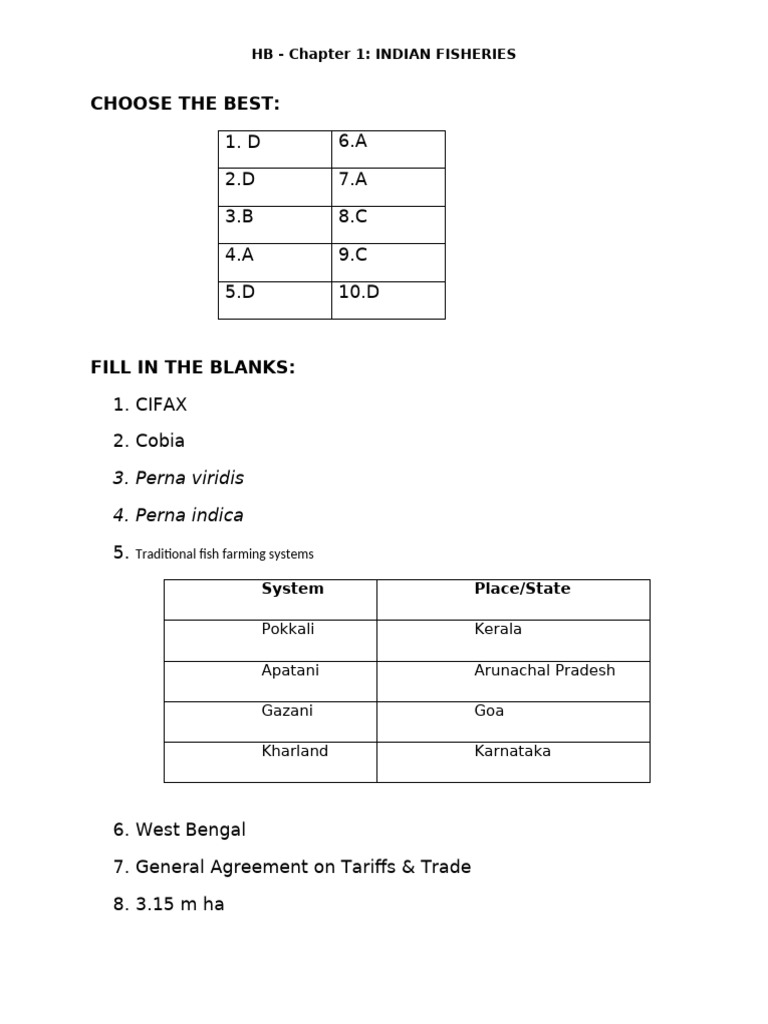 HB - Chapter 1: INDIAN FISHERIES

CHOOSE THE BEST:

| 1. D | 6.A |
|---|---|
| 2.D | 7.A |
| 3.B | 8.C |
| 4.A | 9.C |
| 5.D | 10.D |

FILL IN THE BLANKS:

1. CIFAX

2. Cobia

3. Perna viridis

4. Perna indica

5. Traditional fish farming systems

| System | Place/State |
|---|---|
| Pokkali | Kerala |
| Apatani | Arunachal Pradesh |
| Gazani | Goa |
| Kharland | Karnataka |

6. West Bengal

7. General Agreement on Tariffs & Trade

8. 3.15 m ha